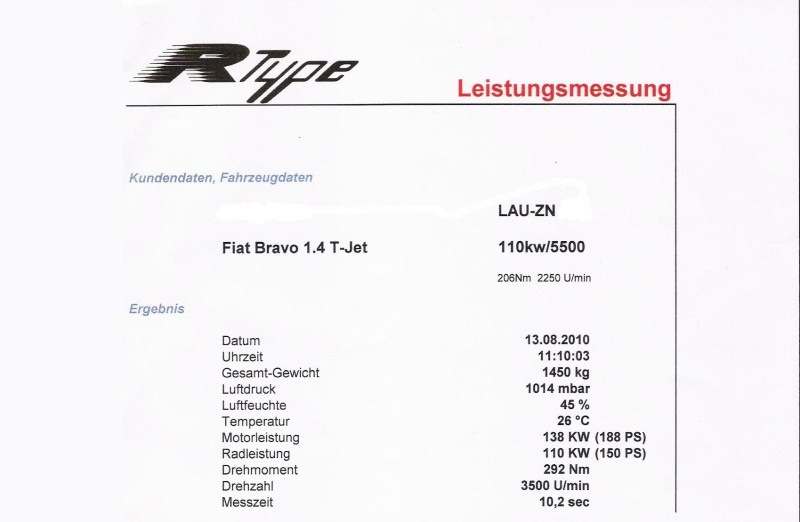 RType

Leistungsmessung

Kundendaten, Fahrzeugdaten

LAU-ZN

Fiat Bravo 1.4 T-Jet

110kw/5500

206Nm 2250 U/min

Ergebnis

| | |
|---|---|
| Datum | 13.08.2010 |
| Uhrzeit | 11:10:03 |
| Gesamt-Gewicht | 1450 kg |
| Luftdruck | 1014 mbar |
| Luftfeuchte | 45 % |
| Temperatur | 26 °C |
| Motorleistung | 138 KW (188 PS) |
| Radleistung | 110 KW (150 PS) |
| Drehmoment | 292 Nm |
| Drehzahl | 3500 U/min |
| Messzeit | 10,2 sec |